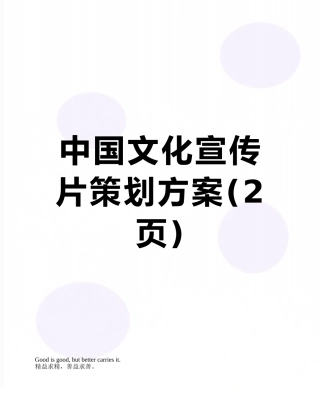 中国文化宣传片策划方案(2页)

Good is good, but better carries it.
精益求精，善益求善。